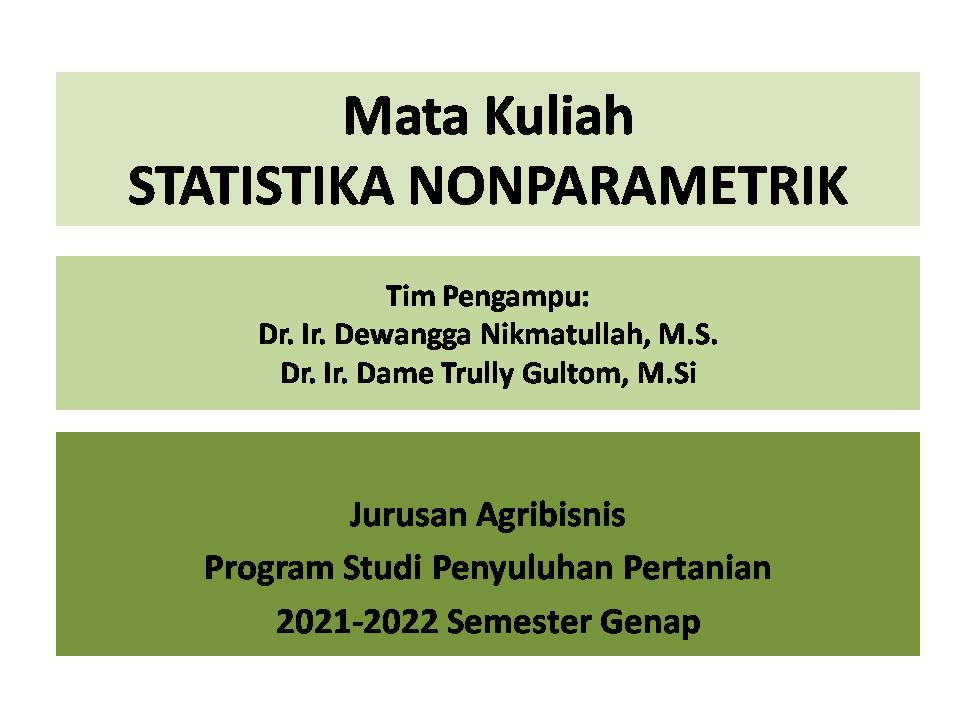 Mata Kuliah
STATISTIKA NONPARAMETRIK

Tim Pengampu:
Dr. Ir. Dewangga Nikmatullah, M.S.
Dr. Ir. Dame Trully Gultom, M.Si

Jurusan Agribisnis
Program Studi Penyuluhan Pertanian
2021-2022 Semester Genap